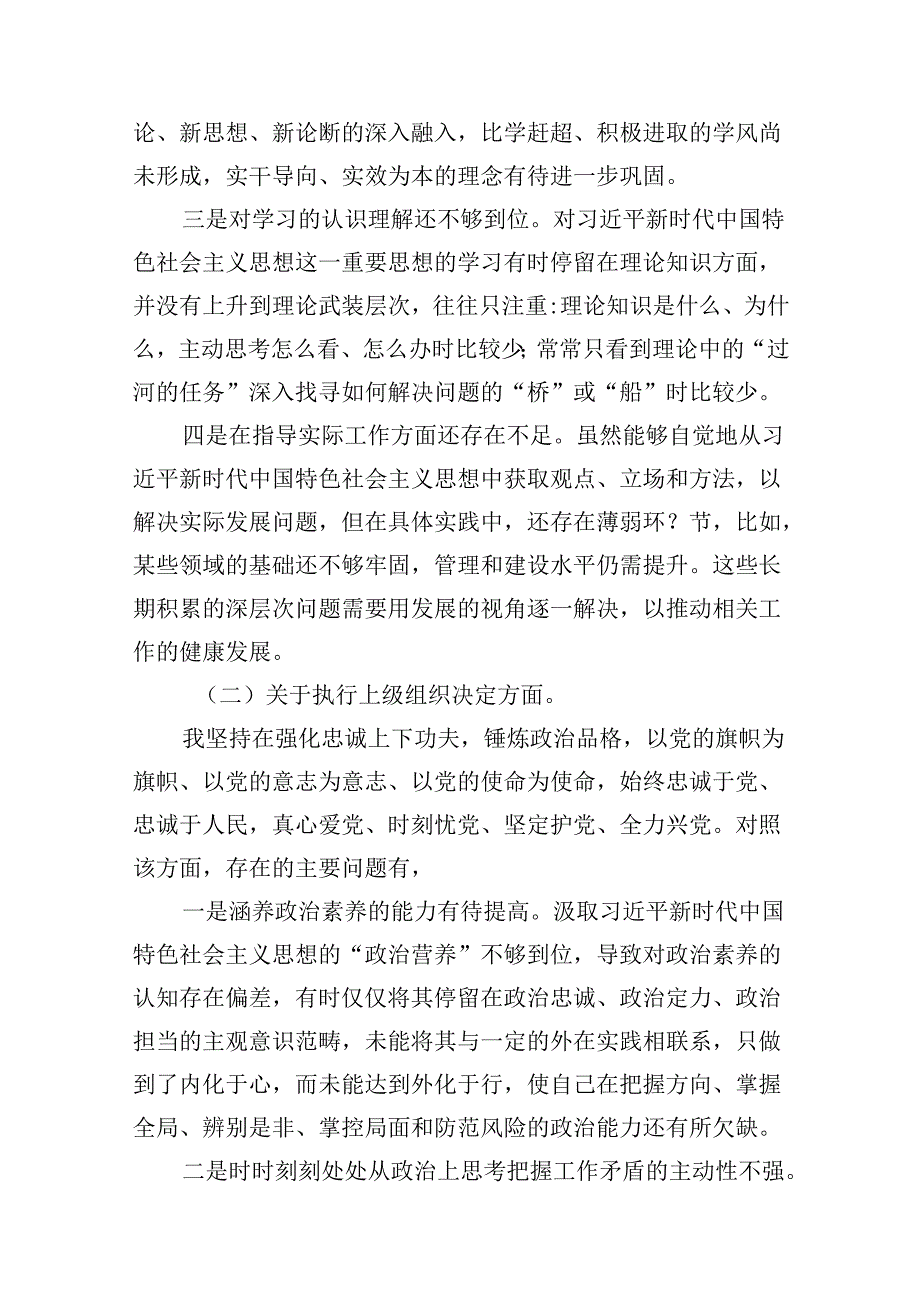 论、新思想、新论断的深入融入，比学赶超、积极进取的学风尚未形成，实干导向、实效为本的理念有待进一步巩固。

三是对学习的认识理解还不够到位。对习近平新时代中国特色社会主义思想这一重要思想的学习有时停留在理论知识方面，并没有上升到理论武装层次，往往只注重:理论知识是什么、为什么，主动思考怎么看、怎么办时比较少;常常只看到理论中的“过河的任务”深入找寻如何解决问题的“桥”或“船”时比较少。

四是在指导实际工作方面还存在不足。虽然能够自觉地从习近平新时代中国特色社会主义思想中获取观点、立场和方法，以解决实际发展问题，但在具体实践中，还存在薄弱环？节，比如，某些领域的基础还不够牢固，管理和建设水平仍需提升。这些长期积累的深层次问题需要用发展的视角逐一解决，以推动相关工作的健康发展。

（二）关于执行上级组织决定方面。

我坚持在强化忠诚上下功夫，锤炼政治品格，以党的旗帜为旗帜、以党的意志为意志、以党的使命为使命，始终忠诚于党、忠诚于人民，真心爱党、时刻忧党、坚定护党、全力兴党。对照该方面，存在的主要问题有，

一是涵养政治素养的能力有待提高。汲取习近平新时代中国特色社会主义思想的“政治营养”不够到位，导致对政治素养的认知存在偏差，有时仅仅将其停留在政治忠诚、政治定力、政治担当的主观意识范畴，未能将其与一定的外在实践相联系，只做到了内化于心，而未能达到外化于行，使自己在把握方向、掌握全局、辨别是非、掌控局面和防范风险的政治能力还有所欠缺。

二是时时刻刻处处从政治上思考把握工作矛盾的主动性不强。